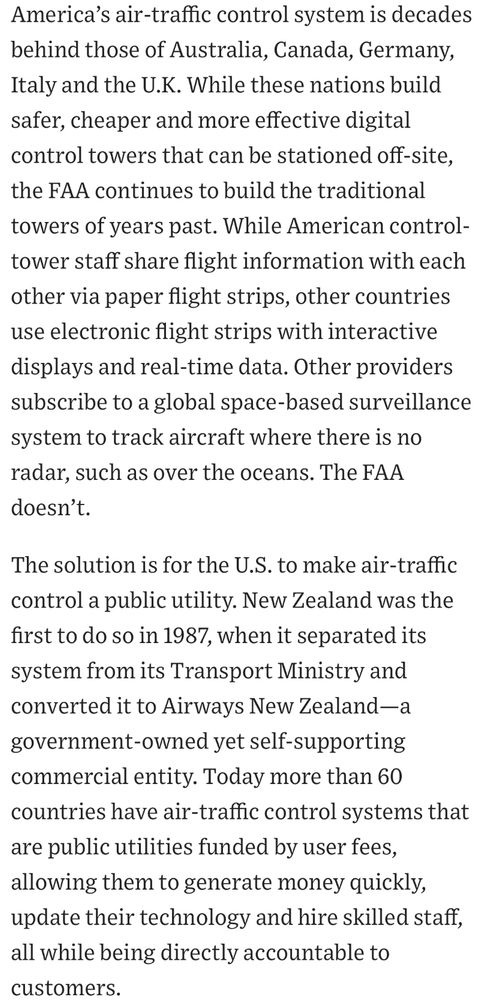 America's air-traffic control system is decades behind those of Australia, Canada, Germany, Italy and the U.K. While these nations build safer, cheaper and more effective digital control towers that can be stationed off-site, the FAA continues to build the traditional towers of years past. While American control-tower staff share flight information with each other via paper flight strips, other countries use electronic flight strips with interactive displays and real-time data. Other providers subscribe to a global space-based surveillance system to track aircraft where there is no radar, such as over the oceans. The FAA doesn't.

The solution is for the U.S. to make air-traffic control a public utility. New Zealand was the first to do so in 1987, when it separated its system from its Transport Ministry and converted it to Airways New Zealand—a government-owned yet self-supporting commercial entity. Today more than 60 countries have air-traffic control systems that are public utilities funded by user fees, allowing them to generate money quickly, update their technology and hire skilled staff, all while being directly accountable to customers.